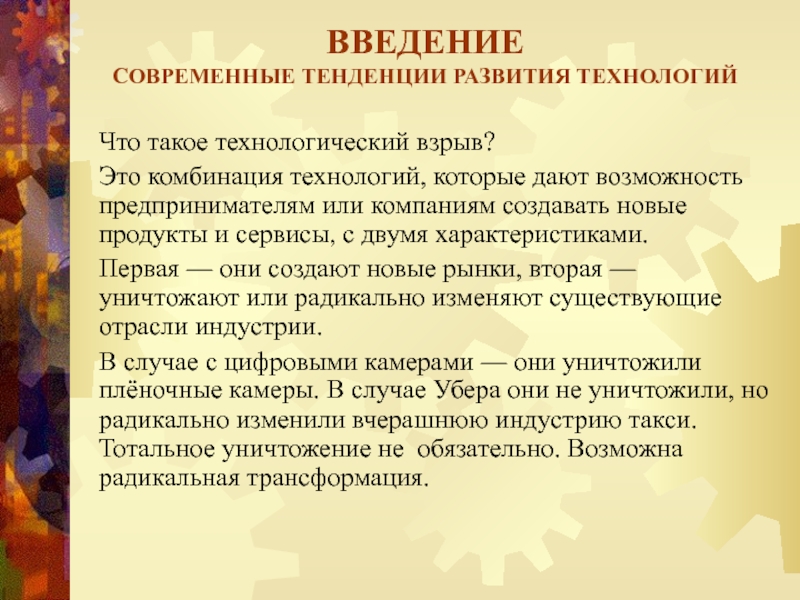 ВВЕДЕНИЕ
СОВРЕМЕННЫЕ ТЕНДЕНЦИИ РАЗВИТИЯ ТЕХНОЛОГИЙ

Что такое технологический взрыв?

Это комбинация технологий, которые дают возможность предпринимателям или компаниям создавать новые продукты и сервисы, с двумя характеристиками.

Первая — они создают новые рынки, вторая — уничтожают или радикально изменяют существующие отрасли индустрии.

В случае с цифровыми камерами — они уничтожили плёночные камеры. В случае Убера они не уничтожили, но радикально изменили вчерашнюю индустрию такси. Тотальное уничтожение не  обязательно. Возможна радикальная трансформация.